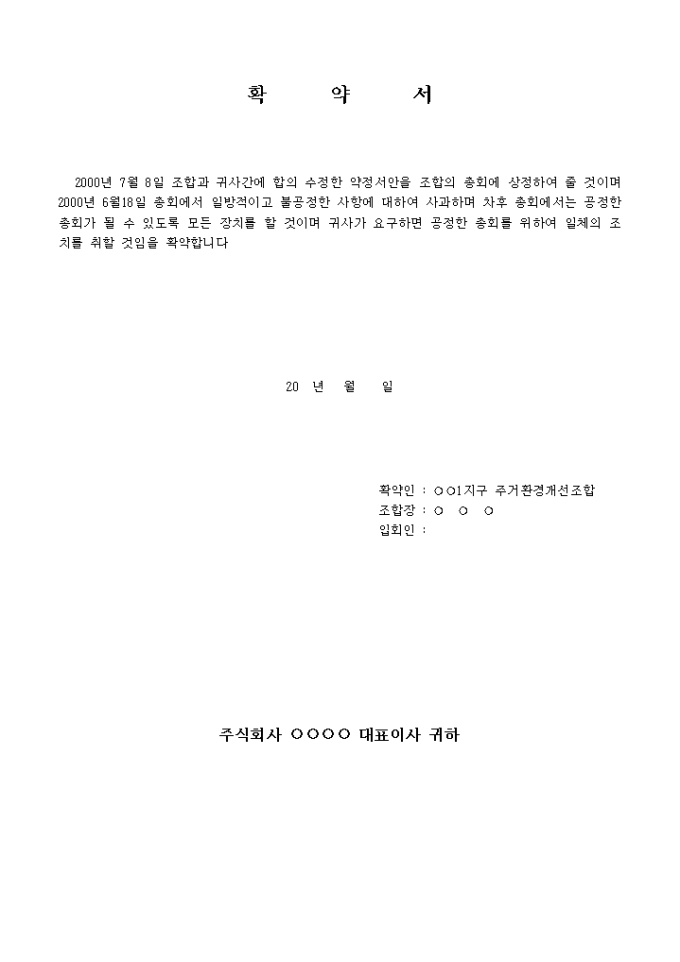 확 약 서

2000년 7월 8일 조합과 귀사간에 합의 수정한 약정서안을 조합의 총회에 상정하여 줄 것이며 2000년 6월18일 총회에서 일방적이고 불공정한 사항에 대하여 사과하며 차후 총회에서는 공정한 총회가 될 수 있도록 모든 장치를 할 것이며 귀사가 요구하면 공정한 총회를 위하여 일체의 조치를 취할 것임을 확약합니다

20 년 월 일

확약인 : ○○1지구 주거환경개선조합
조합장 : ○ ○ ○
입회인 :

주식회사 ○○○○ 대표이사 귀하